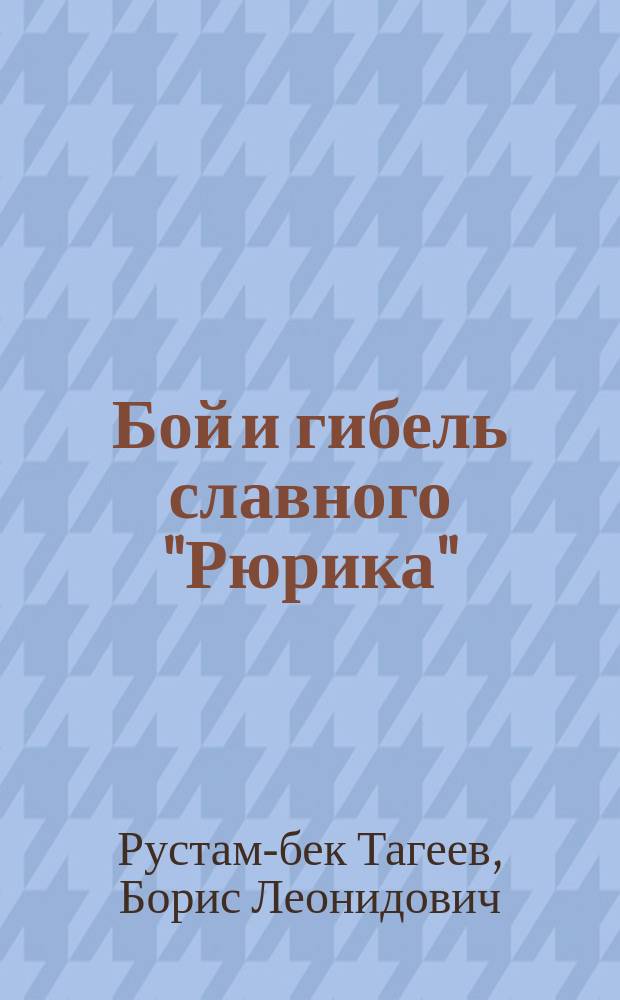 Бой и гибель славного "Рюрика"

Рустам-бек Тагеев, Борис Леонидович